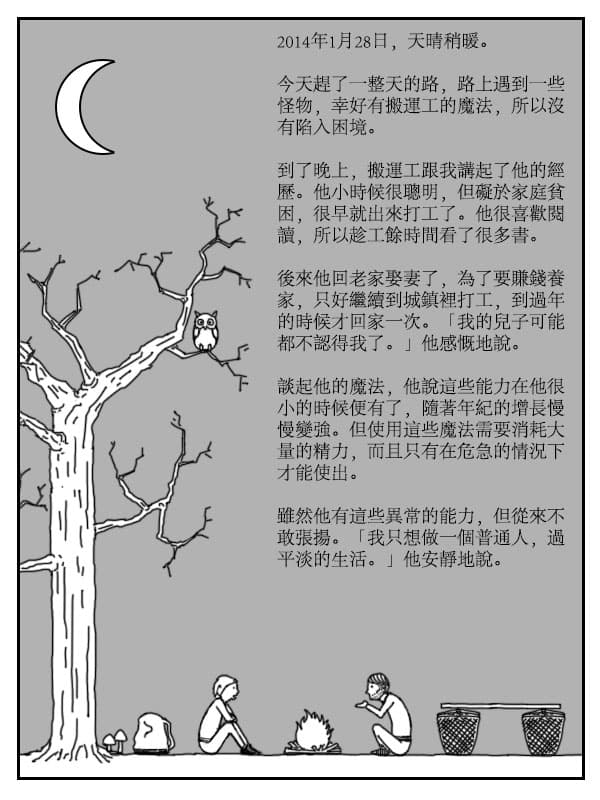 2014年1月28日，天晴稍暖。

今天趕了一整天的路，路上遇到一些怪物，幸好有搬運工的魔法，所以沒有陷入困境。

到了晚上，搬運工跟我講起了他的經歷。他小時候很聰明，但礙於家庭貧困，很早就出來打工了。他很喜歡閱讀，所以趁工餘時間看了很多書。

後來他回老家娶妻了，為了要賺錢養家，只好繼續到城鎮裡打工，到過年的時候才回家一次。「我的兒子可能都不認得我了。」他感慨地說。

談起他的魔法，他說這些能力在他很小的時候便有了，隨著年紀的增長慢慢變強。但使用這些魔法需要消耗大量的精力，而且只有在危急的情況下才能使出。

雖然他有這些異常的能力，但從來不敢張揚。「我只想做一個普通人，過平淡的生活。」他安靜地說。